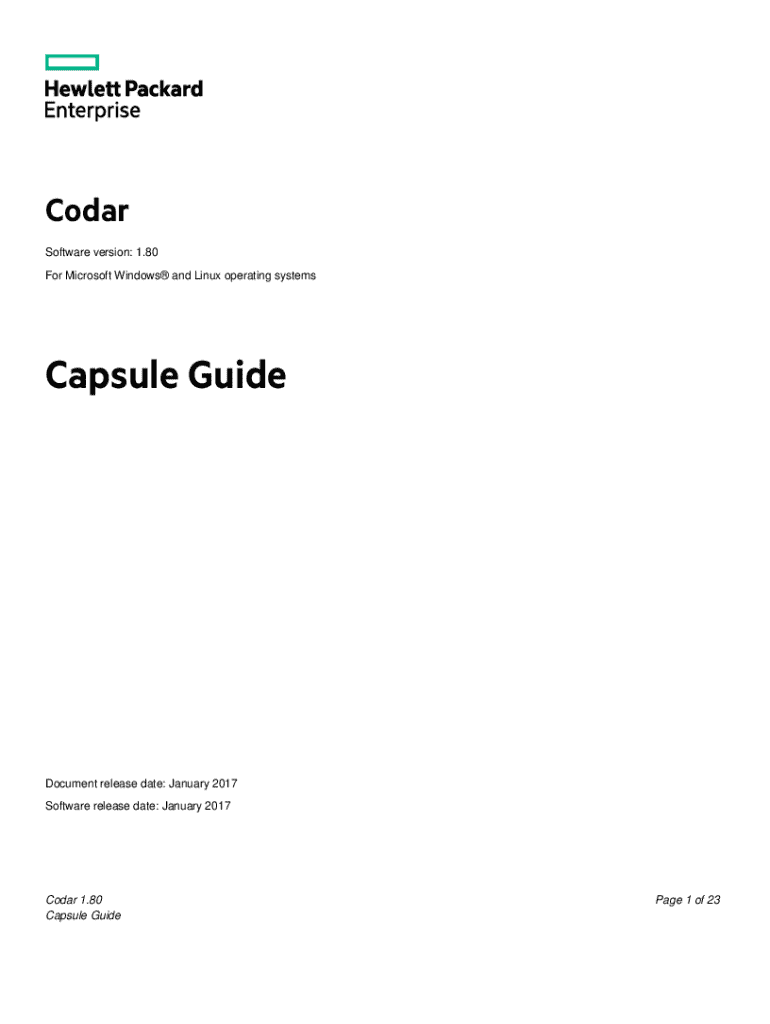 Hewlett Packard Enterprise

Codar

Software version: 1.80

For Microsoft Windows® and Linux operating systems

Capsule Guide

Document release date: January 2017

Software release date: January 2017

Codar 1.80
Capsule Guide

Page 1 of 23